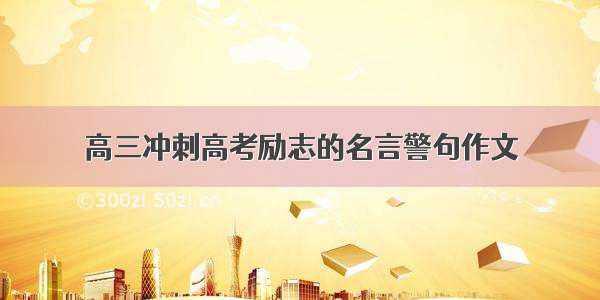 高三冲刺高考励志的名言警句作文

©300zi.50zi.cn